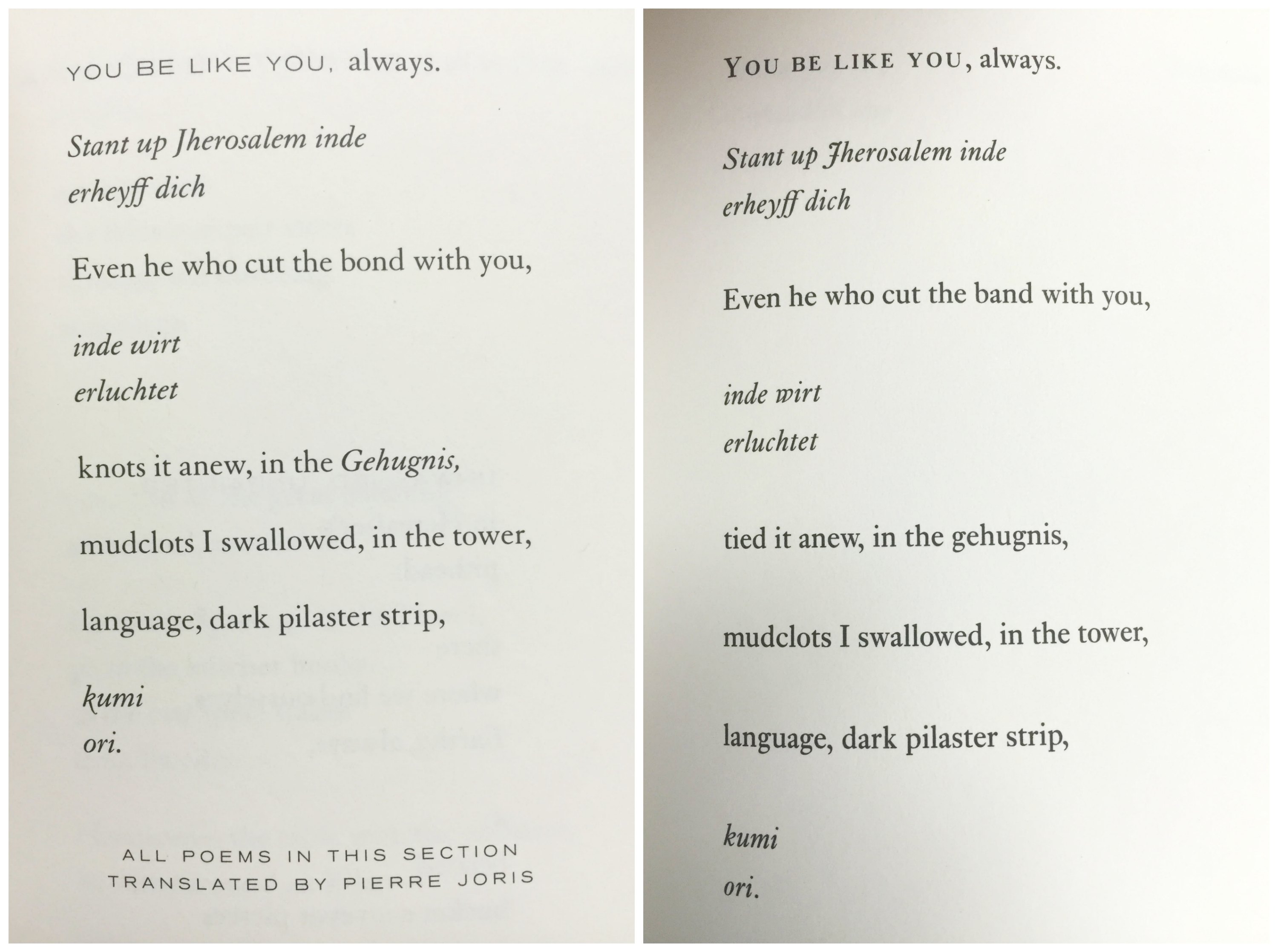 YOU BE LIKE YOU, always.

Stant up Jherosalem inde
erheyff dich

Even he who cut the bond with you,

inde wirt
erluchtet

knots it anew, in the Gehugnis,

mudclots I swallowed, in the tower,

language, dark pilaster strip,

kumi
ori.

ALL POEMS IN THIS SECTION
TRANSLATED BY PIERRE JORIS

YOU BE LIKE YOU, always.

Stant up Jherosalem inde
erheyff dich

Even he who cut the band with you,

inde wirt
erluchtet

tied it anew, in the gehugnis,

mudclots I swallowed, in the tower,

language, dark pilaster strip,

kumi
ori.